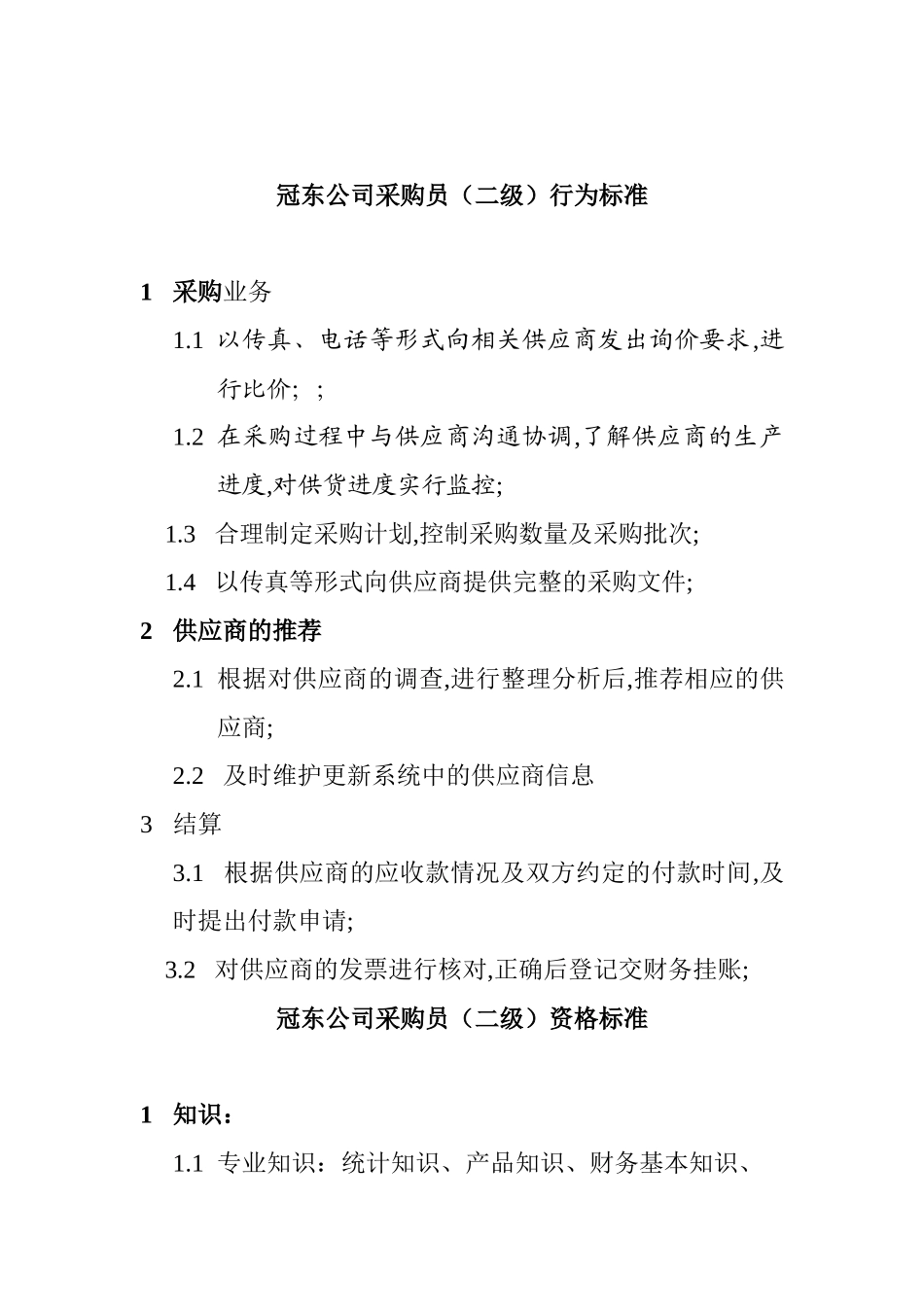 冠东公司采购员（二级）行为标准

1 采购业务

1.1 以传真、电话等形式向相关供应商发出询价要求,进行比价; ;

1.2 在采购过程中与供应商沟通协调,了解供应商的生产进度,对供货进度实行监控;

1.3 合理制定采购计划,控制采购数量及采购批次;

1.4 以传真等形式向供应商提供完整的采购文件;

2 供应商的推荐

2.1 根据对供应商的调查,进行整理分析后,推荐相应的供应商;

2.2 及时维护更新系统中的供应商信息

3 结算

3.1 根据供应商的应收款情况及双方约定的付款时间,及时提出付款申请;

3.2 对供应商的发票进行核对,正确后登记交财务挂账;

冠东公司采购员（二级）资格标准

1 知识：

1.1 专业知识：统计知识、产品知识、财务基本知识、